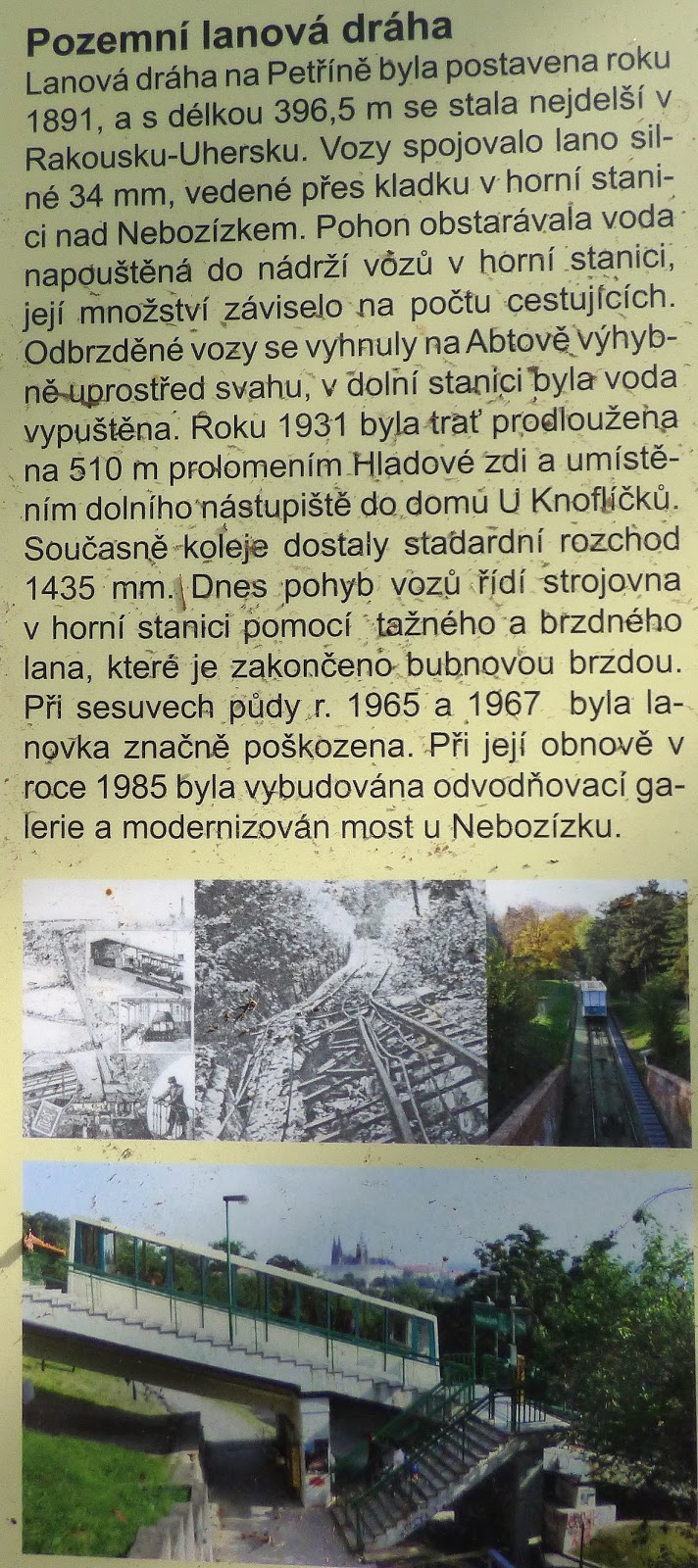 Pozemní lanová dráha

Lanová dráha na Petříně byla postavena roku 1891, a s délkou 396,5 m se stala nejdelší v Rakousku-Uhersku. Vozy spojovalo lano silné 34 mm, vedené přes kladku v horní stanici nad Nebozízkem. Pohon obstarávala voda napouštěná do nádrží vozů v horní stanici, její množství záviselo na počtu cestujících. Odbrzděné vozy se vyhnuly na Abtově výhybně uprostřed svahu, v dolní stanici byla voda vypuštěna. Roku 1931 byla trať prodloužena na 510 m prolomením Hladové zdi a umístěním dolního nástupiště do domu U Knoflíčků. Současně koleje dostaly stadardní rozchod 1435 mm. Dnes pohyb vozů řídí strojovna v horní stanici pomocí tažného a brzdného lana, které je zakončeno bubnovou brzdou. Při sesuvech půdy r. 1965 a 1967 byla lanovka značně poškozena. Při její obnově v roce 1985 byla vybudována odvodňovací galerie a modernizován most u Nebozízku.